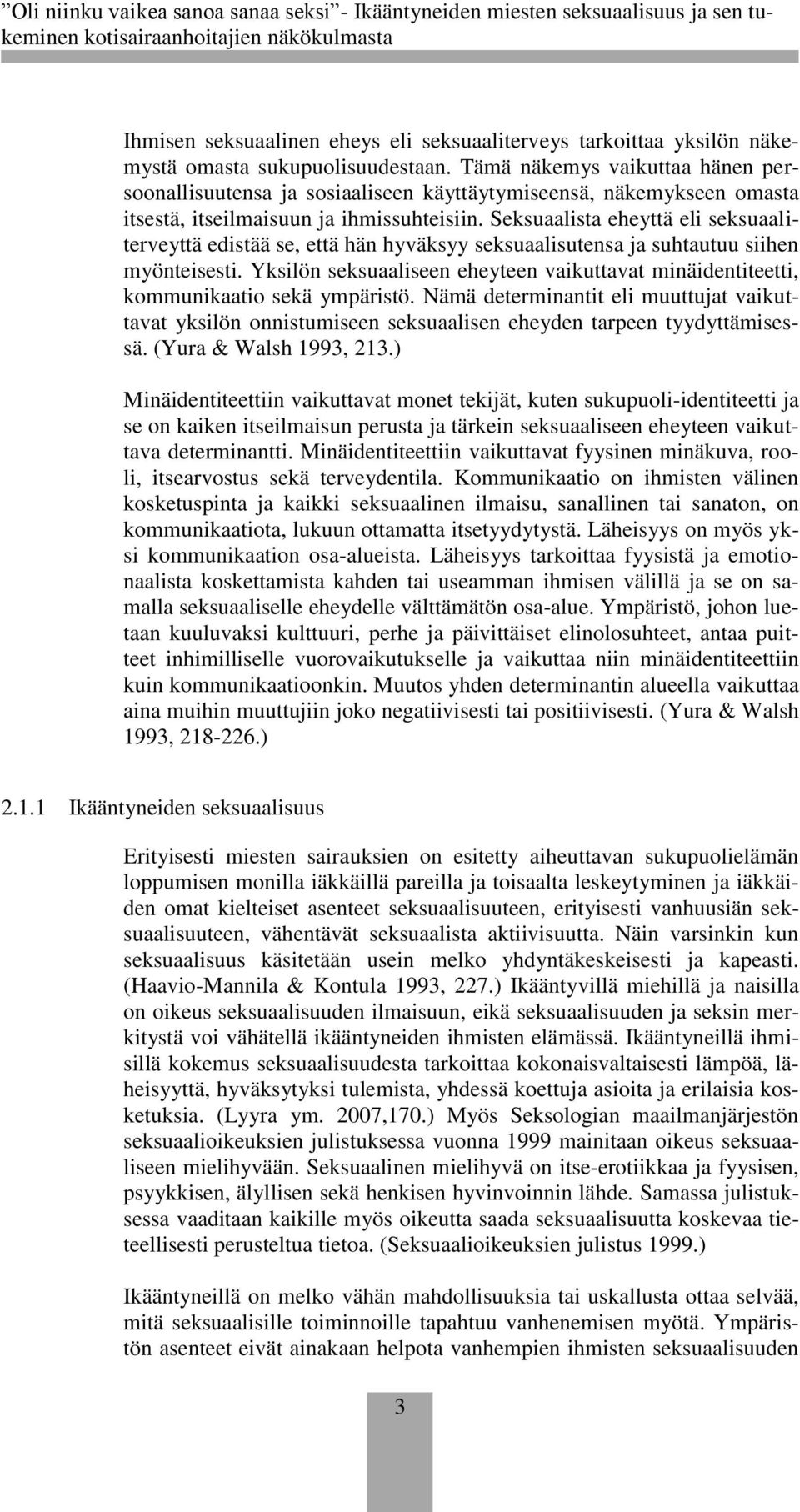 ”Oli niinku vaikea sanoa sanaa seksi”- Ikääntyneiden miesten seksuaalisuus ja sen tukeminen kotisairaanhoitajien näkökulmasta

Ihmisen seksuaalinen eheys eli seksuaaliterveys tarkoittaa yksilön näkemystä omasta sukupuolisuudestaan. Tämä näkemys vaikuttaa hänen persoonallisuutensa ja sosiaaliseen käyttäytymiseensä, näkemykseen omasta itsestä, itseilmaisuun ja ihmissuhteisiin. Seksuaalista eheyttä eli seksuaaliterveyttä edistää se, että hän hyväksyy seksuaalisutensa ja suhtautuu siihen myönteisesti. Yksilön seksuaaliseen eheyteen vaikuttavat minäidentiteetti, kommunikaatio sekä ympäristö. Nämä determinantit eli muuttujat vaikuttavat yksilön onnistumiseen seksuaalisen eheyden tarpeen tyydyttämisessä. (Yura & Walsh 1993, 213.)

Minäidentiteettiin vaikuttavat monet tekijät, kuten sukupuoli-identiteetti ja se on kaiken itseilmaisun perusta ja tärkein seksuaaliseen eheyteen vaikuttava determinantti. Minäidentiteettiin vaikuttavat fyysinen minäkuva, rooli, itsearvostus sekä terveydentila. Kommunikaatio on ihmisten välinen kosketuspinta ja kaikki seksuaalinen ilmaisu, sanallinen tai sanaton, on kommunikaatiota, lukuun ottamatta itsetyydytystä. Läheisyys on myös yksi kommunikaation osa-alueista. Läheisyys tarkoittaa fyysistä ja emotionaalista koskettamista kahden tai useamman ihmisen välillä ja se on samalla seksuaaliselle eheydelle välttämätön osa-alue. Ympäristö, johon luetaan kuuluvaksi kulttuuri, perhe ja päivittäiset elinolosuhteet, antaa puitteet inhimilliselle vuorovaikutukselle ja vaikuttaa niin minäidentiteettiin kuin kommunikaatioonkin. Muutos yhden determinantin alueella vaikuttaa aina muihin muuttujiin joko negatiivisesti tai positiivisesti. (Yura & Walsh 1993, 218-226.)

2.1.1 Ikääntyneiden seksuaalisuus

Erityisesti miesten sairauksien on esitetty aiheuttavan sukupuolielämän loppumisen monilla iäkkäillä pareilla ja toisaalta leskeytyminen ja iäkkäiden omat kielteiset asenteet seksuaalisuuteen, erityisesti vanhuusiän seksuaalisuuteen, vähentävät seksuaalista aktiivisuutta. Näin varsinkin kun seksuaalisuus käsitetään usein melko yhdyntäkeskeisesti ja kapeasti. (Haavio-Mannila & Kontula 1993, 227.) Ikääntyvillä miehillä ja naisilla on oikeus seksuaalisuuden ilmaisuun, eikä seksuaalisuuden ja seksin merkitystä voi vähätellä ikääntyneiden ihmisten elämässä. Ikääntyneillä ihmisillä kokemus seksuaalisuudesta tarkoittaa kokonaisvaltaisesti lämpöä, läheisyyttä, hyväksytyksi tulemista, yhdessä koettuja asioita ja erilaisia kosketuksia. (Lyyra ym. 2007,170.) Myös Seksologian maailmanjärjestön seksuaalioikeuksien julistuksessa vuonna 1999 mainitaan oikeus seksuaaliseen mielihyvään. Seksuaalinen mielihyvä on itse-erotiikkaa ja fyysisen, psyykkisen, älyllisen sekä henkisen hyvinvoinnin lähde. Samassa julistuksessa vaaditaan kaikille myös oikeutta saada seksuaalisuutta koskevaa tieteellisesti perusteltua tietoa. (Seksuaalioikeuksien julistus 1999.)

Ikääntyneillä on melko vähän mahdollisuuksia tai uskallusta ottaa selvää, mitä seksuaalisille toiminnoille tapahtuu vanhenemisen myötä. Ympäristön asenteet eivät ainakaan helpota vanhempien ihmisten seksuaalisuuden

3